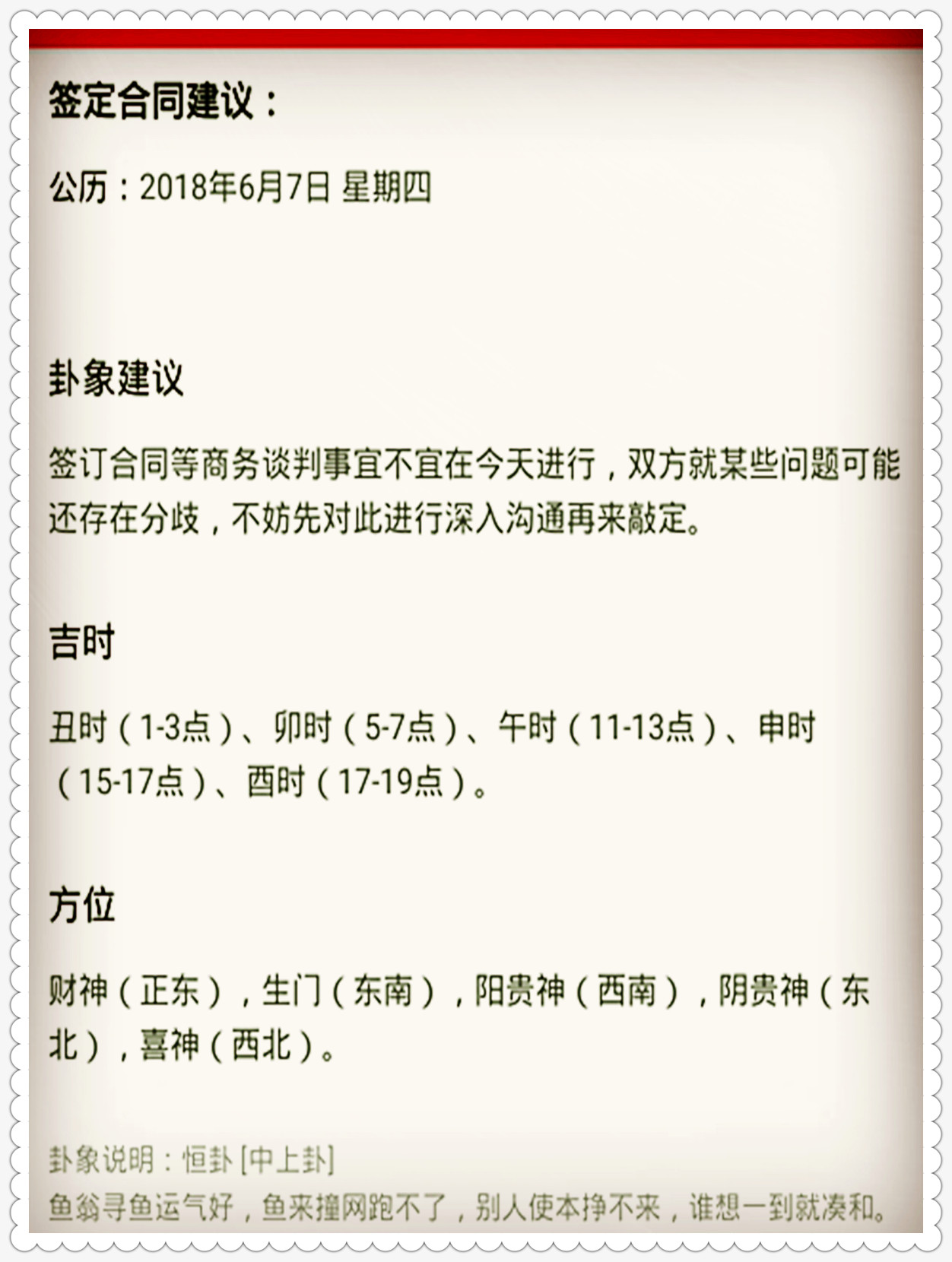 签定合同建议：

公历：2018年6月7日 星期四

卦象建议

签订合同等商务谈判事宜不宜在今天进行，双方就某些问题可能还存在分歧，不妨先对此进行深入沟通再来敲定。

吉时

丑时（1-3点）、卯时（5-7点）、午时（11-13点）、申时（15-17点）、酉时（17-19点）。

方位

财神（正东），生门（东南），阳贵神（西南），阴贵神（东北），喜神（西北）。

卦象说明：恒卦 [中上卦]
鱼翁寻鱼运气好，鱼来撞网跑不了，别人使本挣不来，谁想一到就凑和。